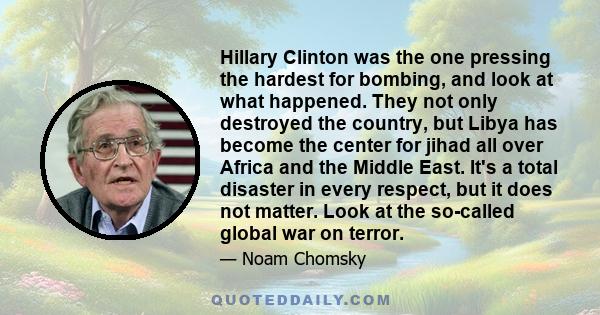 Hillary Clinton was the one pressing the hardest for bombing, and look at what happened. They not only destroyed the country, but Libya has become the center for jihad all over Africa and the Middle East. It's a total disaster in every respect, but it does not matter. Look at the so-called global war on terror.

— Noam Chomsky

QUOTEDDAILY.COM